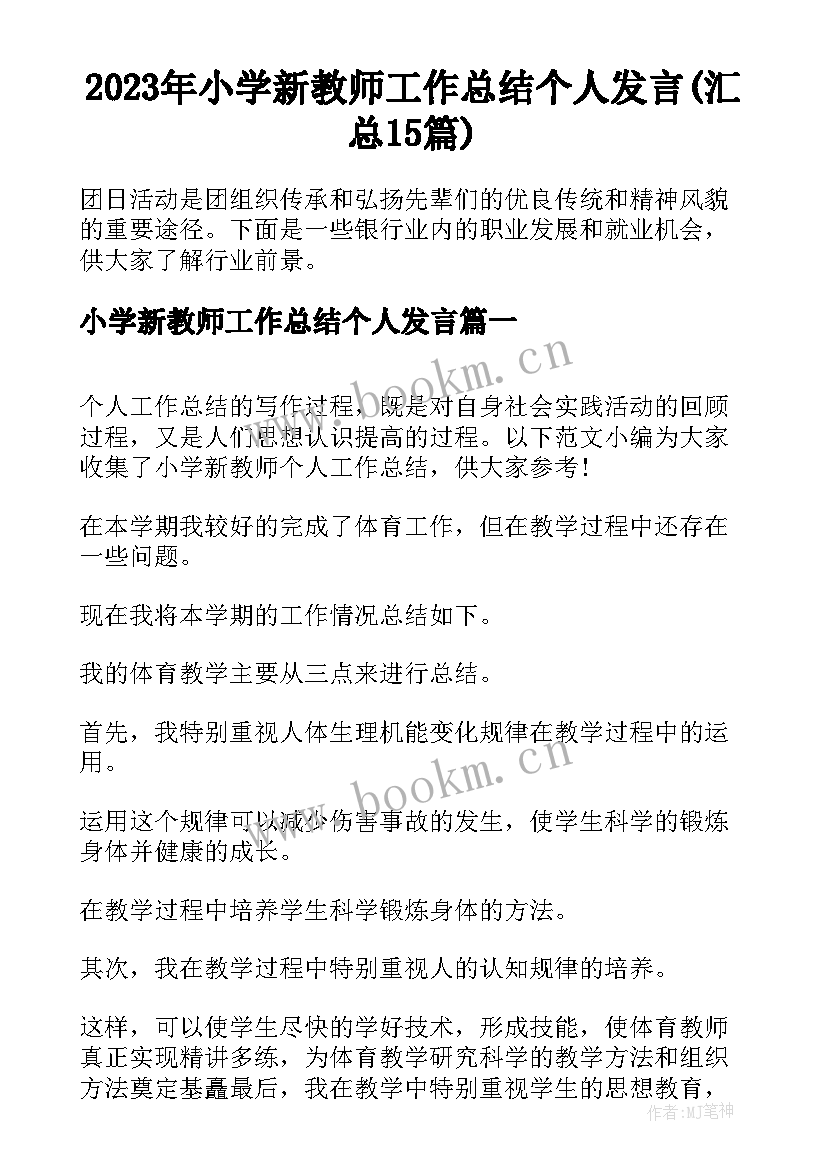 2023年小学新教师工作总结个人发言(汇总15篇)

团日活动是团组织传承和弘扬先辈们的优良传统和精神风貌的重要途径。下面是一些银行业内的职业发展和就业机会，供大家了解行业前景。

小学新教师工作总结个人发言篇一

www.bookm.cn

个人工作总结的写作过程，既是对自身社会实践活动的回顾过程，又是人们思想认识提高的过程。以下范文小编为大家收集了小学新教师个人工作总结，供大家参考！

在本学期我较好的完成了体育工作，但在教学过程中还存在一些问题。

现在我将本学期的工作情况总结如下。

我的体育教学主要从三点来进行总结。

首先，我特别重视人体生理机能变化规律在教学过程中的运用。

www.bookm.cn

运用这个规律可以减少伤害事故的发生，使学生科学的锻炼身体并健康的成长。

在教学过程中培养学生科学锻炼身体的方法。

其次，我在教学过程中特别重视人的认知规律的培养。

这样，可以使学生尽快的学好技术，形成技能，使体育教师真正实现精讲多练，为体育教学研究科学的教学方法和组织方法奠定基矗最后，我在教学中特别重视学生的思想教育，

作者:MJ笔神